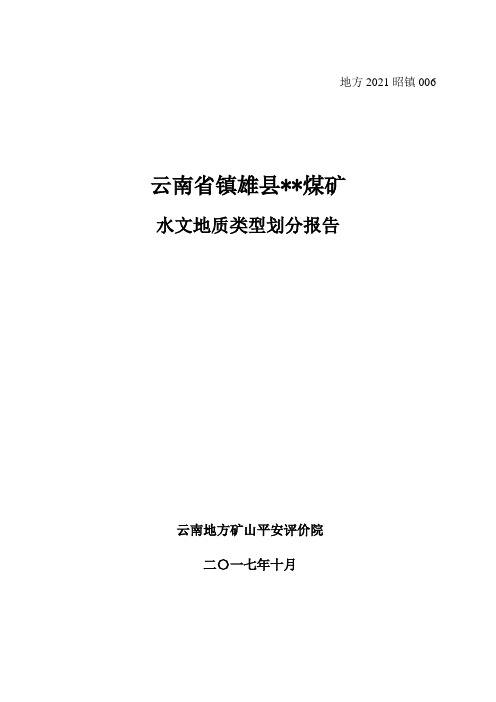 地方 2021 昭镇 006

云南省镇雄县**煤矿

水文地质类型划分报告

云南地方矿山平安评价院

二〇一七年十月